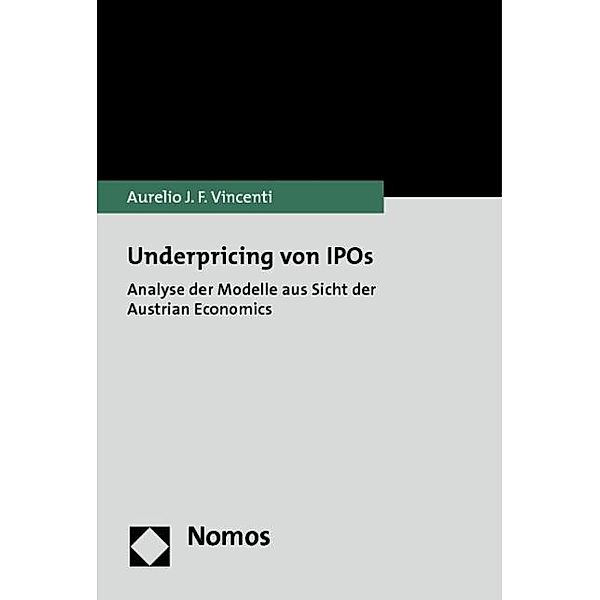 Aurelio J. F. Vincenti

Underpricing von IPOs

Analyse der Modelle aus Sicht der Austrian Economics

Nomos